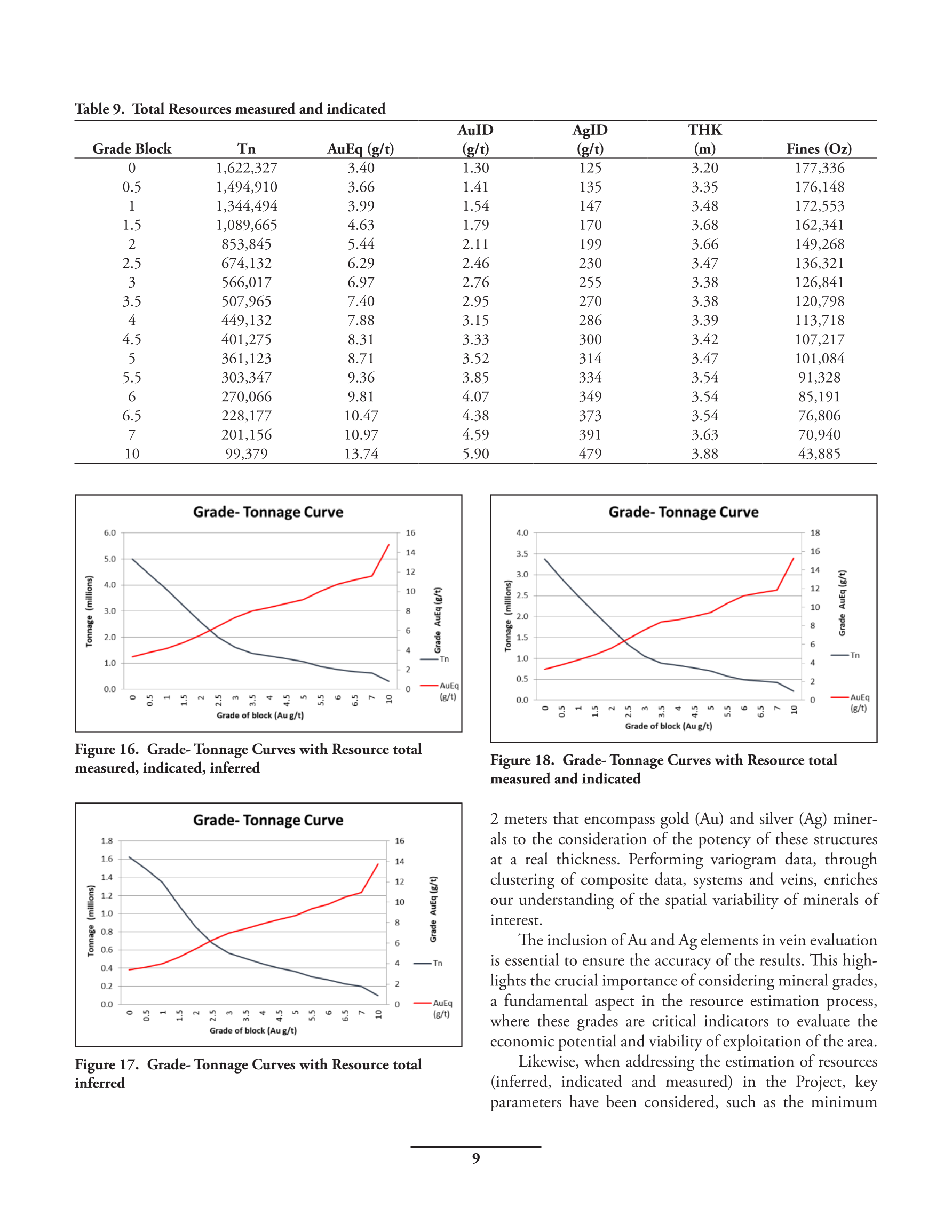 Table 9. Total Resources measured and indicated

| Grade Block | Tn | AuEq (g/t) | AuID (g/t) | AgID (g/t) | THK (m) | Fines (Oz) |
|---|---|---|---|---|---|---|
| 0 | 1,622,327 | 3.40 | 1.30 | 125 | 3.20 | 177,336 |
| 0.5 | 1,494,910 | 3.66 | 1.41 | 135 | 3.35 | 176,148 |
| 1 | 1,344,494 | 3.99 | 1.54 | 147 | 3.48 | 172,553 |
| 1.5 | 1,089,665 | 4.63 | 1.79 | 170 | 3.68 | 162,341 |
| 2 | 853,845 | 5.44 | 2.11 | 199 | 3.66 | 149,268 |
| 2.5 | 674,132 | 6.29 | 2.46 | 230 | 3.47 | 136,321 |
| 3 | 566,017 | 6.97 | 2.76 | 255 | 3.38 | 126,841 |
| 3.5 | 507,965 | 7.40 | 2.95 | 270 | 3.38 | 120,798 |
| 4 | 449,132 | 7.88 | 3.15 | 286 | 3.39 | 113,718 |
| 4.5 | 401,275 | 8.31 | 3.33 | 300 | 3.42 | 107,217 |
| 5 | 361,123 | 8.71 | 3.52 | 314 | 3.47 | 101,084 |
| 5.5 | 303,347 | 9.36 | 3.85 | 334 | 3.54 | 91,328 |
| 6 | 270,066 | 9.81 | 4.07 | 349 | 3.54 | 85,191 |
| 6.5 | 228,177 | 10.47 | 4.38 | 373 | 3.54 | 76,806 |
| 7 | 201,156 | 10.97 | 4.59 | 391 | 3.63 | 70,940 |
| 10 | 99,379 | 13.74 | 5.90 | 479 | 3.88 | 43,885 |

Grade- Tonnage Curve
Tonnage (millions)
6.0 5.0 4.0 3.0 2.0 1.0 0.0
16 14 12 10 8 6 4 2 0
Grade AuEq (g/t)
Tn
AuEq (g/t)
0 0.5 1 1.5 2 2.5 3 3.5 4 4.5 5 5.5 6 6.5 7 10
Grade of block (Au g/t)

Figure 16. Grade- Tonnage Curves with Resource total measured, indicated, inferred

Grade- Tonnage Curve
Tonnage (millions)
1.8 1.6 1.4 1.2 1.0 0.8 0.6 0.4 0.2 0.0
16 14 12 10 8 6 4 2 0
Grade AuEq (g/t)
Tn
AuEq (g/t)
0 0.5 1 1.5 2 2.5 3 3.5 4 4.5 5 5.5 6 6.5 7 10
Grade of block (Au g/t)

Figure 17. Grade- Tonnage Curves with Resource total inferred

Grade- Tonnage Curve
Tonnage (millions)
4.0 3.5 3.0 2.5 2.0 1.5 1.0 0.5 0.0
18 16 14 12 10 8 6 4 2 0
Grade AuEq (g/t)
Tn
AuEq (g/t)
0 0.5 1 1.5 2 2.5 3 3.5 4 4.5 5 5.5 6 6.5 7 10
Grade of block (Au g/t)

Figure 18. Grade- Tonnage Curves with Resource total measured and indicated

2 meters that encompass gold (Au) and silver (Ag) minerals to the consideration of the potency of these structures at a real thickness. Performing variogram data, through clustering of composite data, systems and veins, enriches our understanding of the spatial variability of minerals of interest.

The inclusion of Au and Ag elements in vein evaluation is essential to ensure the accuracy of the results. This highlights the crucial importance of considering mineral grades, a fundamental aspect in the resource estimation process, where these grades are critical indicators to evaluate the economic potential and viability of exploitation of the area.

Likewise, when addressing the estimation of resources (inferred, indicated and measured) in the Project, key parameters have been considered, such as the minimum

9